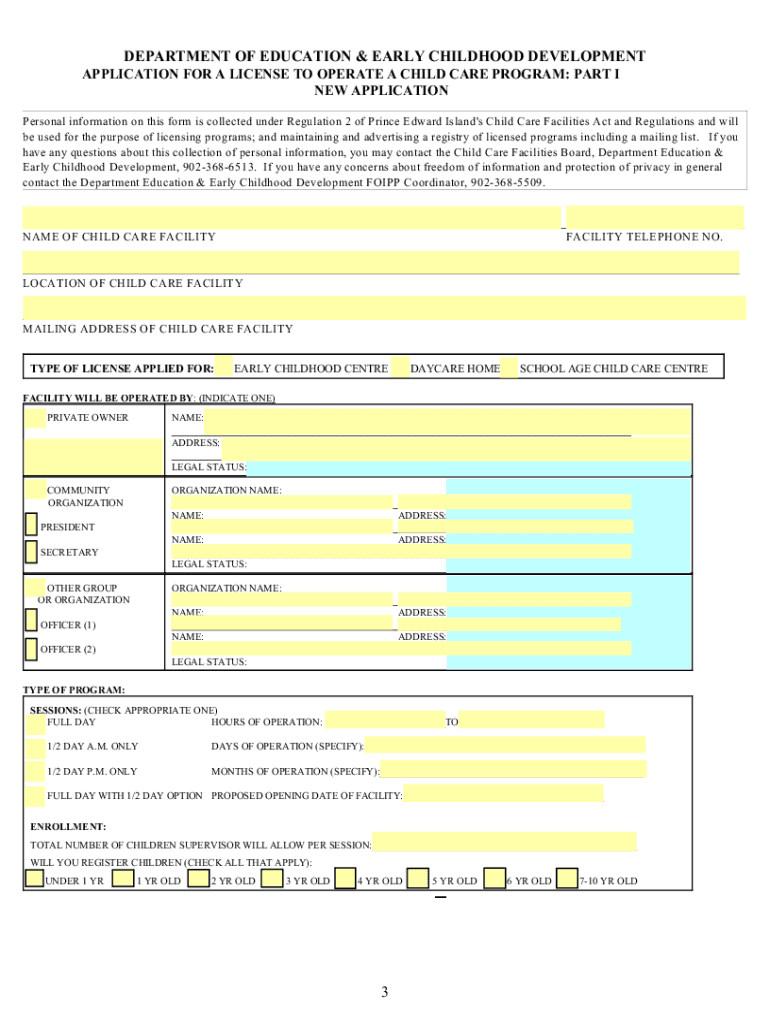 DEPARTMENT OF EDUCATION & EARLY CHILDHOOD DEVELOPMENT
APPLICATION FOR A LICENSE TO OPERATE A CHILD CARE PROGRAM: PART I
NEW APPLICATION

Personal information on this form is collected under Regulation 2 of Prince Edward Island's Child Care Facilities Act and Regulations and will be used for the purpose of licensing programs; and maintaining and advertising a registry of licensed programs including a mailing list. If you have any questions about this collection of personal information, you may contact the Child Care Facilities Board, Department Education & Early Childhood Development, 902-368-6513. If you have any concerns about freedom of information and protection of privacy in general contact the Department Education & Early Childhood Development FOIPP Coordinator, 902-368-5509.

NAME OF CHILD CARE FACILITY

FACILITY TELEPHONE NO.

LOCATION OF CHILD CARE FACILITY

MAILING ADDRESS OF CHILD CARE FACILITY

TYPE OF LICENSE APPLIED FOR: EARLY CHILDHOOD CENTRE DAYCARE HOME SCHOOL AGE CHILD CARE CENTRE

FACILITY WILL BE OPERATED BY: (INDICATE ONE)

PRIVATE OWNER
NAME:
ADDRESS:
LEGAL STATUS:

COMMUNITY ORGANIZATION
PRESIDENT
SECRETARY
ORGANIZATION NAME:
NAME: ADDRESS:
NAME: ADDRESS:
LEGAL STATUS:

OTHER GROUP OR ORGANIZATION
OFFICER (1)
OFFICER (2)
ORGANIZATION NAME:
NAME: ADDRESS:
NAME: ADDRESS:
LEGAL STATUS:

TYPE OF PROGRAM:
SESSIONS: (CHECK APPROPRIATE ONE)
FULL DAY HOURS OF OPERATION: TO
1/2 DAY A.M. ONLY DAYS OF OPERATION (SPECIFY):
1/2 DAY P.M. ONLY MONTHS OF OPERATION (SPECIFY):
FULL DAY WITH 1/2 DAY OPTION PROPOSED OPENING DATE OF FACILITY:

ENROLLMENT:
TOTAL NUMBER OF CHILDREN SUPERVISOR WILL ALLOW PER SESSION:
WILL YOU REGISTER CHILDREN (CHECK ALL THAT APPLY):
UNDER 1 YR 1 YR OLD 2 YR OLD 3 YR OLD 4 YR OLD 5 YR OLD 6 YR OLD 7-10 YR OLD

3